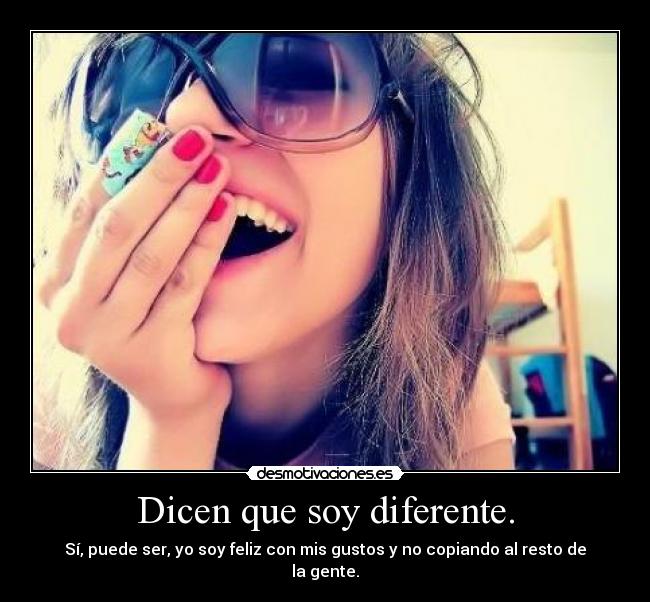 desmotivaciones.es

Dicen que soy diferente.

Sí, puede ser, yo soy feliz con mis gustos y no copiando al resto de la gente.